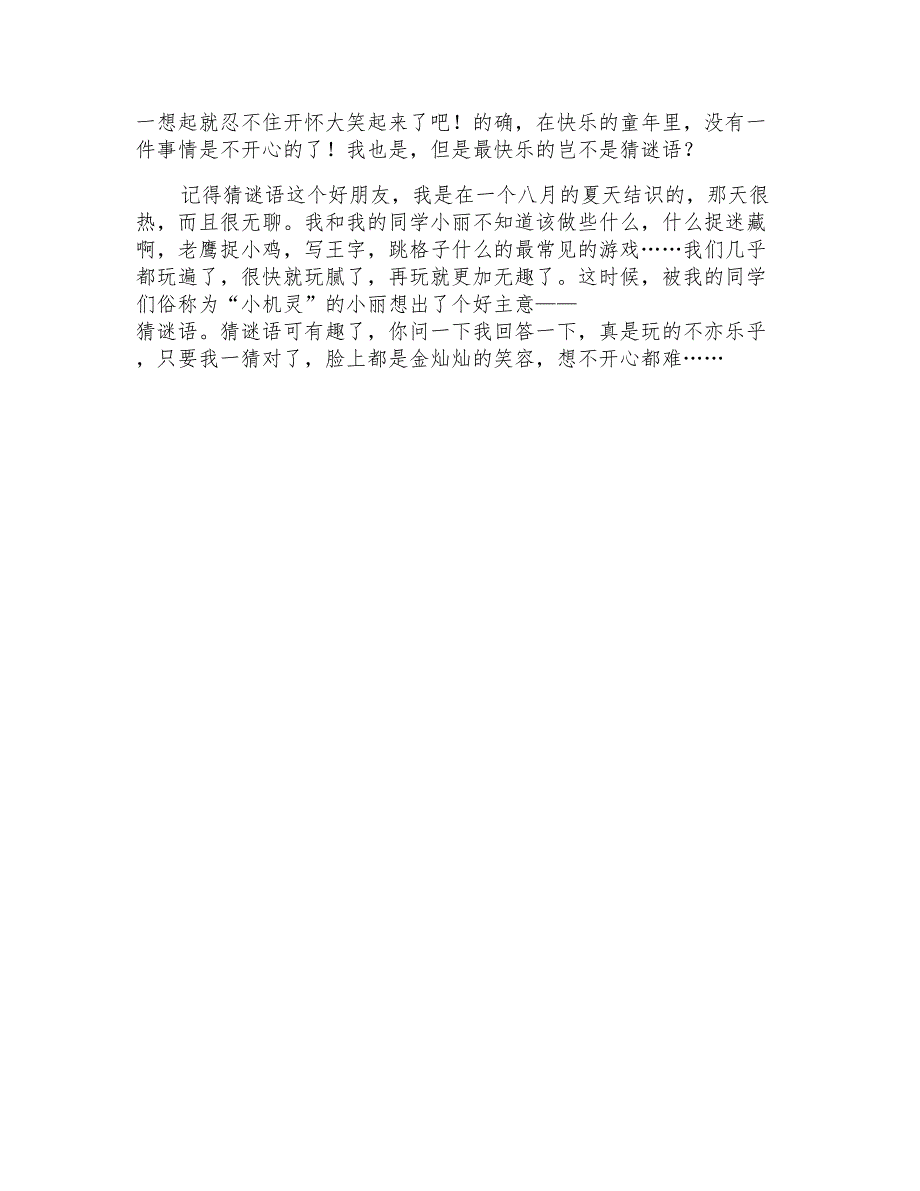 一想起就忍不住开怀大笑起来了吧！的确，在快乐的童年里，没有一件事情是不开心的了！我也是，但是最快乐的岂不是猜谜语？

记得猜谜语这个好朋友，我是在一个八月的夏天结识的，那天很热，而且很无聊。我和我的同学小丽不知道该做些什么，什么捉迷藏啊，老鹰捉小鸡，写王字，跳格子什么的最常见的游戏……我们几乎都玩遍了，很快就玩腻了，再玩就更加无趣了。这时候，被我的同学们俗称为“小机灵”的小丽想出了个好主意——猜谜语。猜谜语可有趣了，你问一下我回答一下，真是玩的不亦乐乎，只要我一猜对了，脸上都是金灿灿的笑容，想不开心都难……